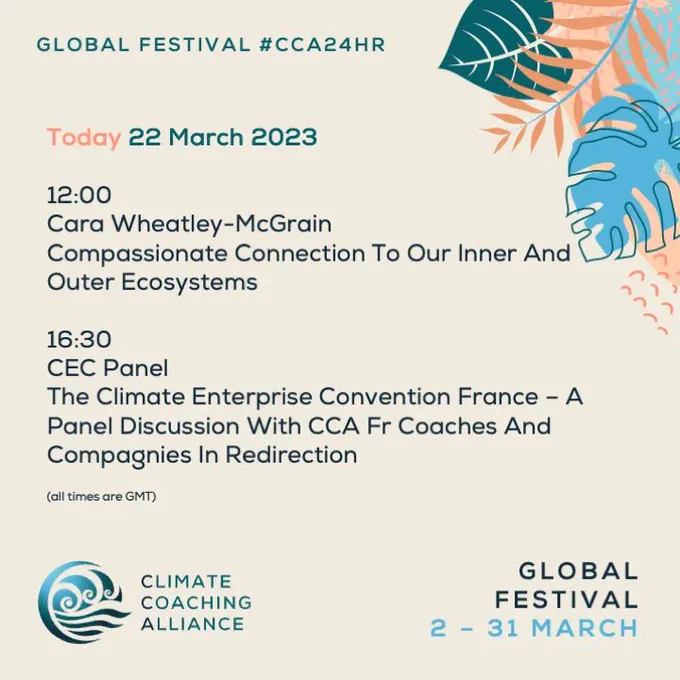 GLOBAL FESTIVAL #CCA24HR

Today 22 March 2023

12:00
Cara Wheatley-McGrain
Compassionate Connection To Our Inner And Outer Ecosystems

16:30
CEC Panel
The Climate Enterprise Convention France – A Panel Discussion With CCA Fr Coaches And Compagnies In Redirection

(all times are GMT)

CLIMATE
COACHING
ALLIANCE

GLOBAL
FESTIVAL
2 – 31 MARCH